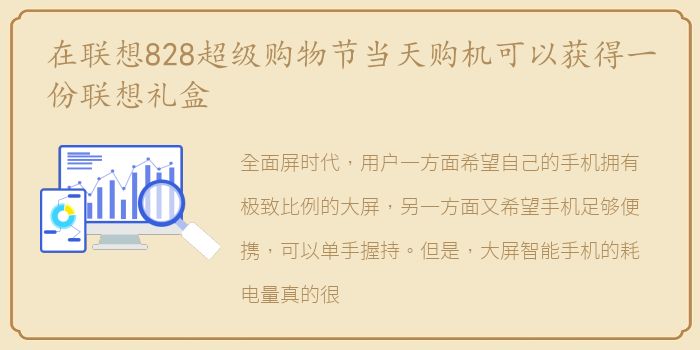 在联想828超级购物节当天购机可以获得一份联想礼盒

全面屏时代，用户一方面希望自己的手机拥有极致比例的大屏，另一方面又希望手机足够便携，可以单手握持。但是，大屏智能手机的耗电量真的很